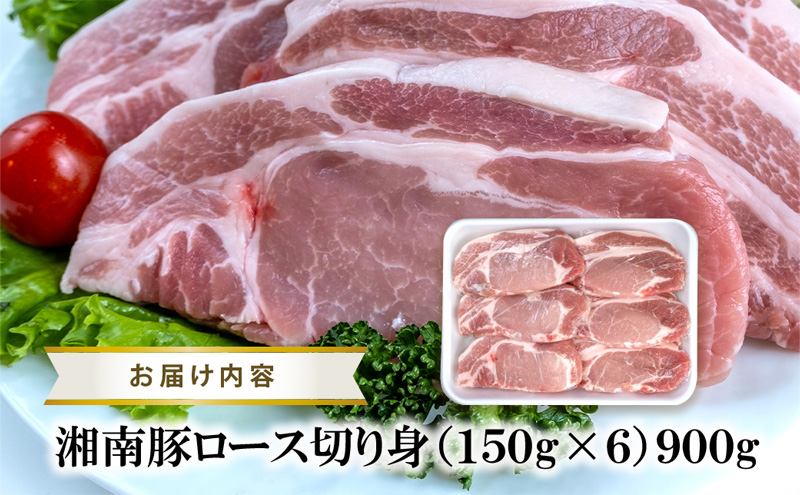 お届け内容

湘南豚ロース切り身（150g×6）900g